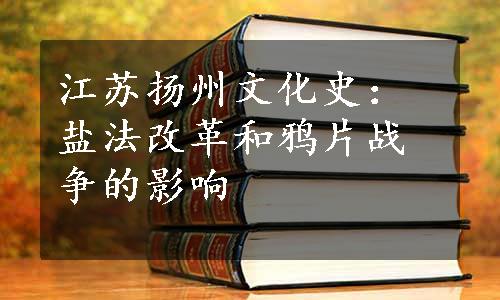 江苏扬州文化史：盐法改革和鸦片战争的影响